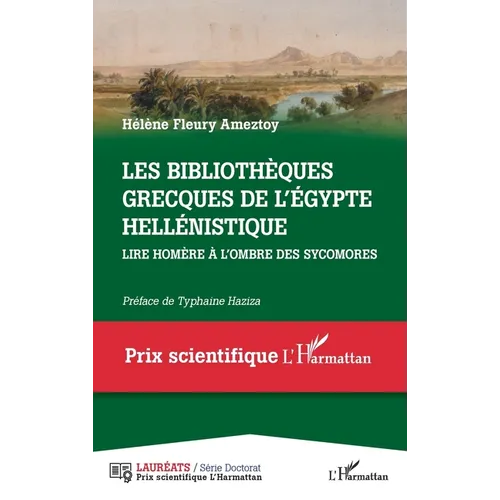 Hélène Fleury Ameztoy

LES BIBLIOTHÈQUES GRECQUES DE L'ÉGYPTE HELLÉNISTIQUE

LIRE HOMÈRE À L'OMBRE DES SYCOMORES

Préface de Typhaine Haziza

Prix scientifique L'Harmattan

LAURÉATS / Série Doctorat
Prix scientifique L'Harmattan

L'Harmattan